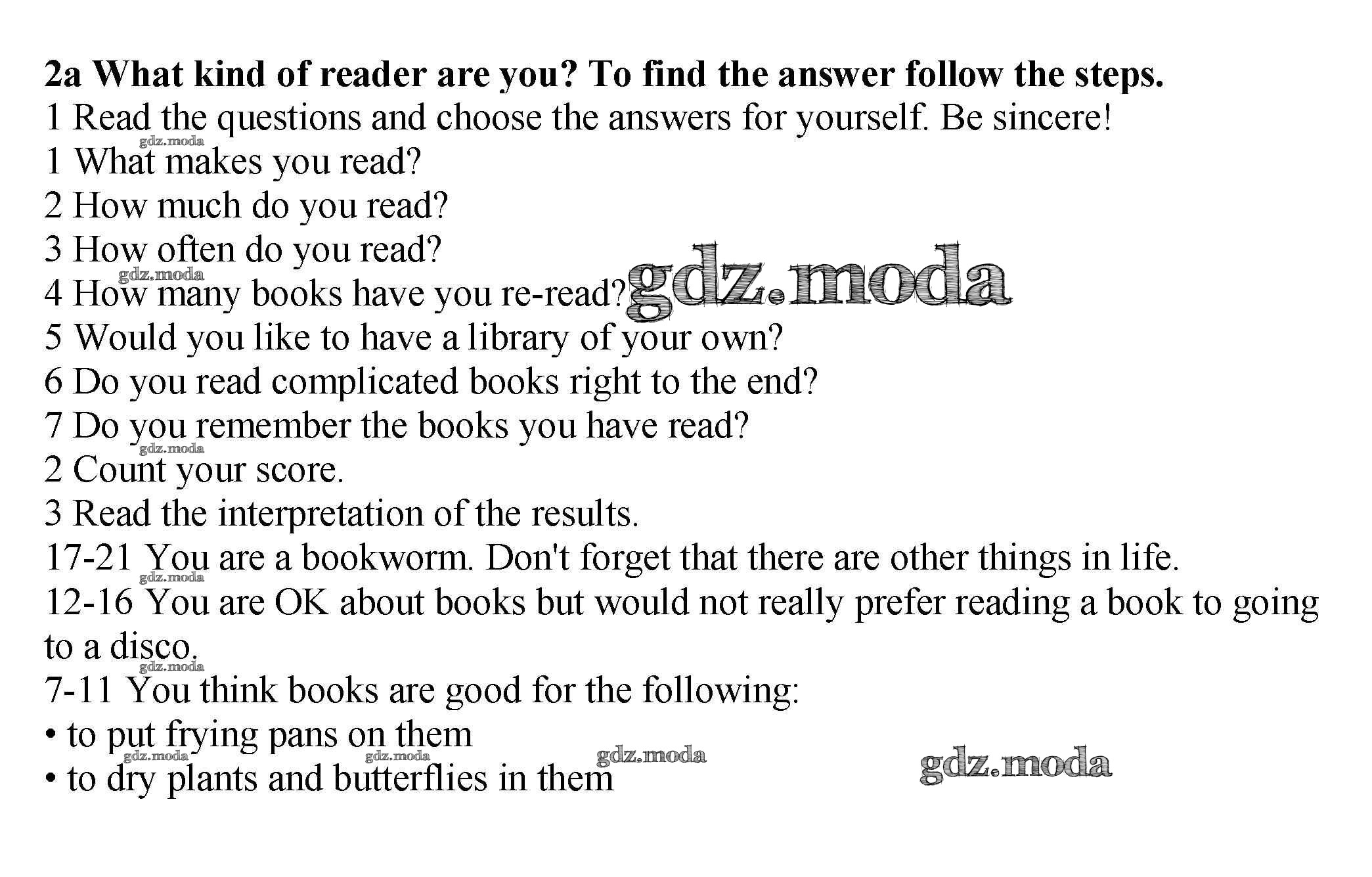 2a What kind of reader are you? To find the answer follow the steps.

1 Read the questions and choose the answers for yourself. Be sincere!

1 What makes you read?

2 How much do you read?

3 How often do you read?

4 How many books have you re-read?

5 Would you like to have a library of your own?

6 Do you read complicated books right to the end?

7 Do you remember the books you have read?

2 Count your score.

3 Read the interpretation of the results.

17-21 You are a bookworm. Don't forget that there are other things in life.

12-16 You are OK about books but would not really prefer reading a book to going to a disco.

7-11 You think books are good for the following:

• to put frying pans on them
• to dry plants and butterflies in them

gdz.moda